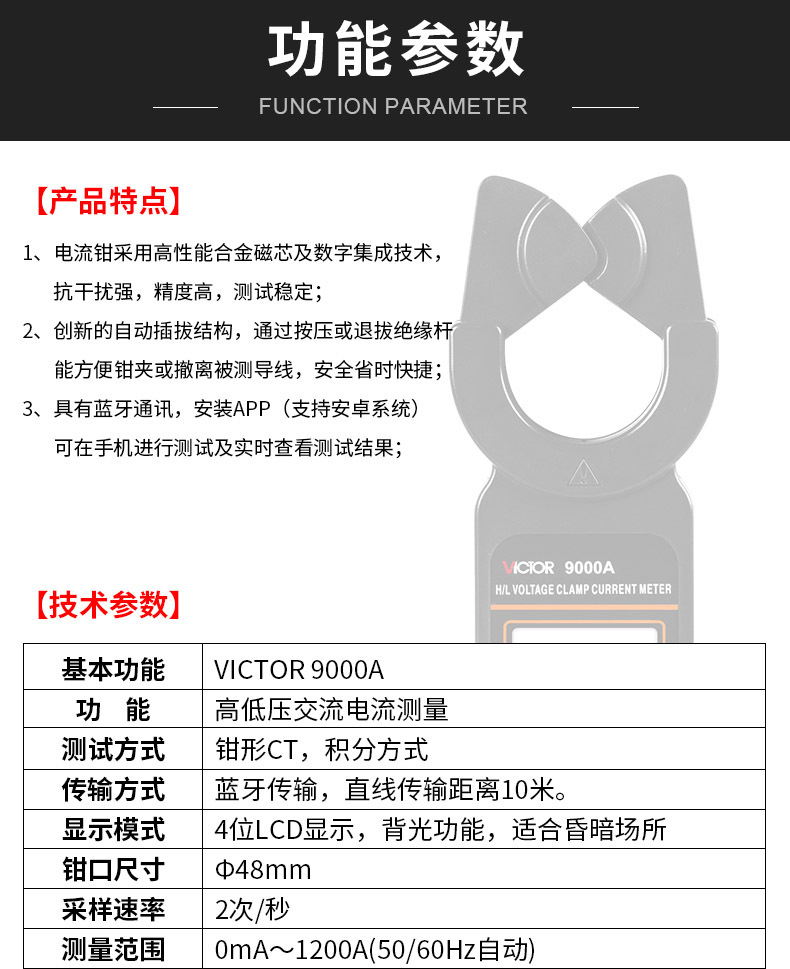 功能参数

FUNCTION PARAMETER

【产品特点】

1、电流钳采用高性能合金磁芯及数字集成技术，抗干扰强，精度高，测试稳定；

2、创新的自动插拔结构，通过按压或退拔绝缘杆能方便钳夹或撤离被测导线，安全省时快捷；

3、具有蓝牙通讯，安装APP（支持安卓系统）可在手机进行测试及实时查看测试结果；

VICTOR 9000A

H/L VOLTAGE CLAMP CURRENT METER

【技术参数】

| 基本功能 | VICTOR 9000A |
|---|---|
| 功　能 | 高低压交流电流测量 |
| 测试方式 | 钳形CT，积分方式 |
| 传输方式 | 蓝牙传输，直线传输距离10米。 |
| 显示模式 | 4位LCD显示，背光功能，适合昏暗场所 |
| 钳口尺寸 | Φ48mm |
| 采样速率 | 2次/秒 |
| 测量范围 | 0mA～1200A(50/60Hz自动) |